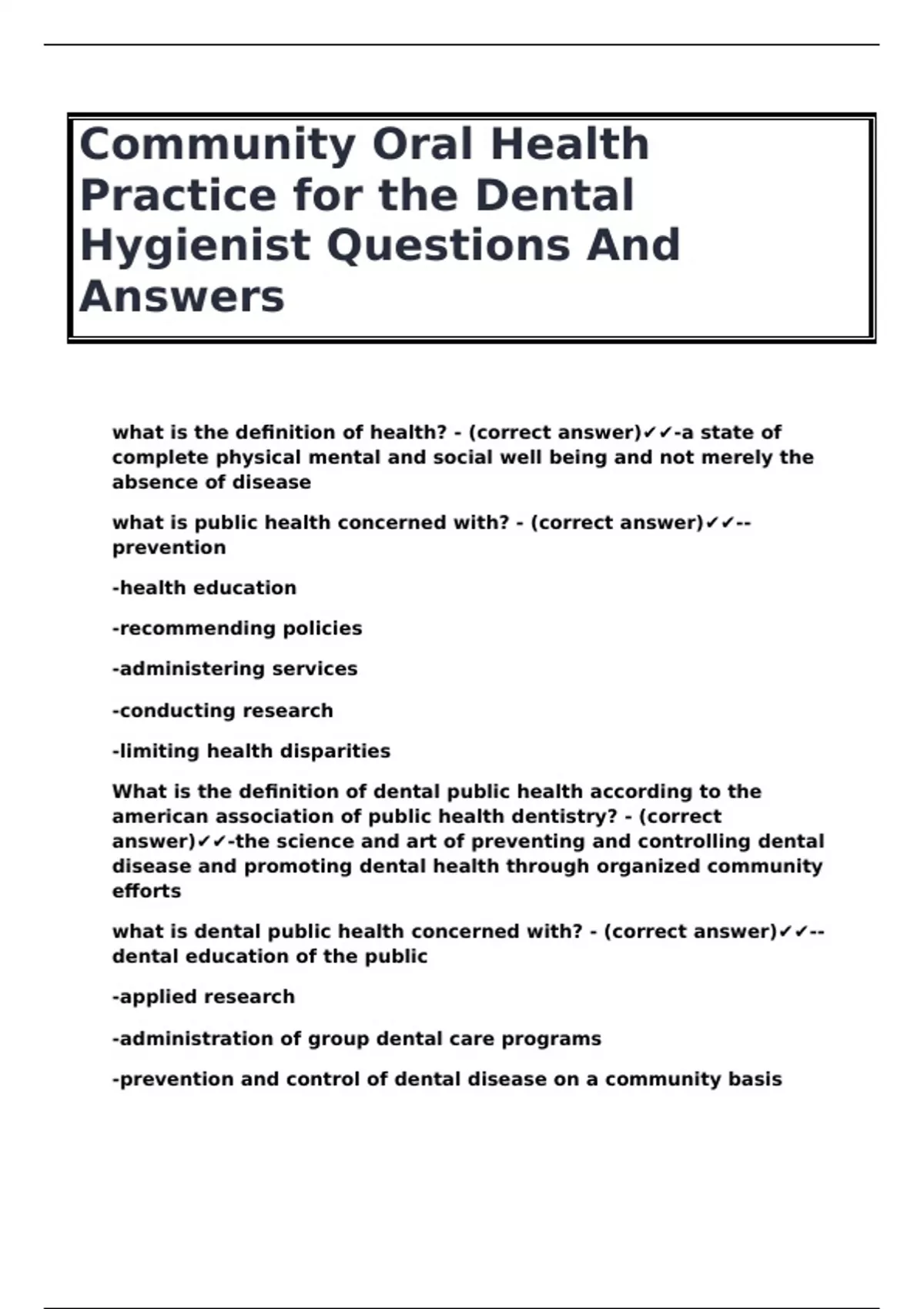 Community Oral Health Practice for the Dental Hygienist Questions And Answers

what is the definition of health? - (correct answer)✓✓-a state of complete physical mental and social well being and not merely the absence of disease

what is public health concerned with? - (correct answer)✓✓--prevention

-health education

-recommending policies

-administering services

-conducting research

-limiting health disparities

What is the definition of dental public health according to the american association of public health dentistry? - (correct answer)✓✓-the science and art of preventing and controlling dental disease and promoting dental health through organized community efforts

what is dental public health concerned with? - (correct answer)✓✓--dental education of the public

-applied research

-administration of group dental care programs

-prevention and control of dental disease on a community basis